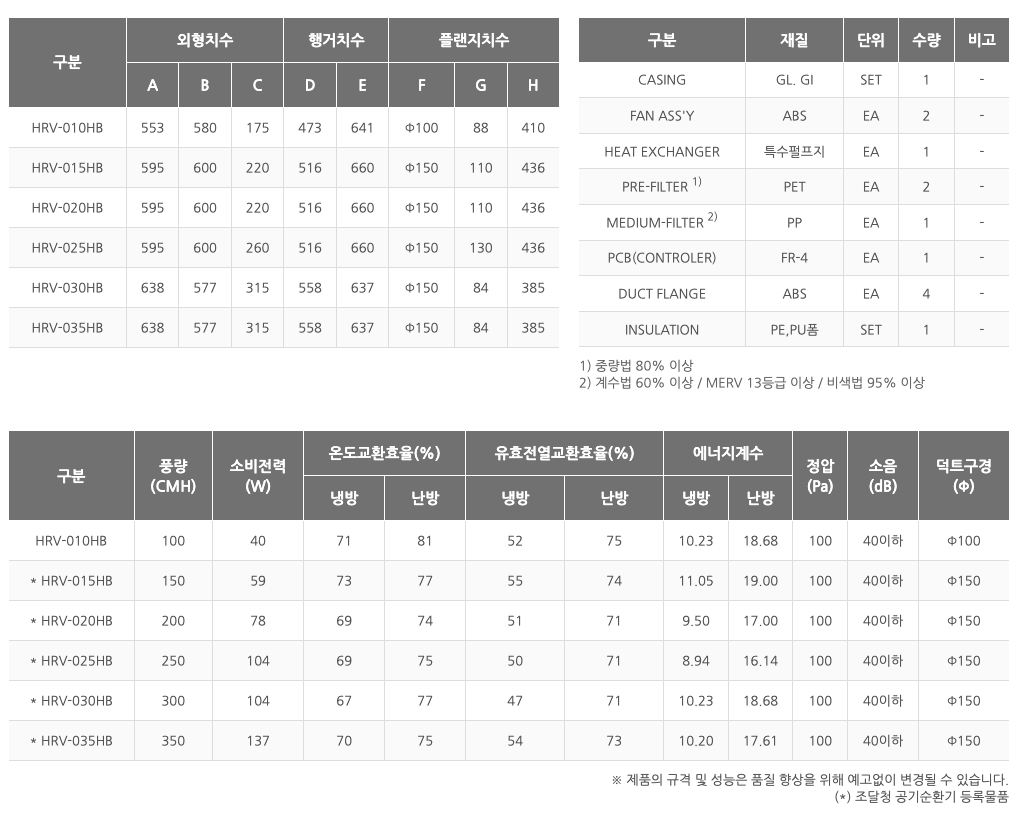 | 구분 | 외형치수 | | | 행거치수 | | 플랜지치수 | | |
|---|---|---|---|---|---|---|---|---|
| | A | B | C | D | E | F | G | H |
| HRV-010HB | 553 | 580 | 175 | 473 | 641 | Φ100 | 88 | 410 |
| HRV-015HB | 595 | 600 | 220 | 516 | 660 | Φ150 | 110 | 436 |
| HRV-020HB | 595 | 600 | 220 | 516 | 660 | Φ150 | 110 | 436 |
| HRV-025HB | 595 | 600 | 260 | 516 | 660 | Φ150 | 130 | 436 |
| HRV-030HB | 638 | 577 | 315 | 558 | 637 | Φ150 | 84 | 385 |
| HRV-035HB | 638 | 577 | 315 | 558 | 637 | Φ150 | 84 | 385 |

| 구분 | 재질 | 단위 | 수량 | 비고 |
|---|---|---|---|---|
| CASING | GL. GI | SET | 1 | - |
| FAN ASS'Y | ABS | EA | 2 | - |
| HEAT EXCHANGER | 특수펄프지 | EA | 1 | - |
| PRE-FILTER $^{1)}$ | PET | EA | 2 | - |
| MEDIUM-FILTER $^{2)}$ | PP | EA | 1 | - |
| PCB(CONTROLER) | FR-4 | EA | 1 | - |
| DUCT FLANGE | ABS | EA | 4 | - |
| INSULATION | PE,PU폼 | SET | 1 | - |

1) 중량법 80% 이상
2) 계수법 60% 이상 / MERV 13등급 이상 / 비색법 95% 이상

| 구분 | 풍량 (CMH) | 소비전력 (W) | 온도교환효율(%) | | 유효전열교환효율(%) | | 에너지계수 | | 정압 (Pa) | 소음 (dB) | 덕트구경 (Φ) |
|---|---|---|---|---|---|---|---|---|---|---|---|
| | | | 냉방 | 난방 | 냉방 | 난방 | 냉방 | 난방 | | | |
| HRV-010HB | 100 | 40 | 71 | 81 | 52 | 75 | 10.23 | 18.68 | 100 | 40이하 | Φ100 |
| * HRV-015HB | 150 | 59 | 73 | 77 | 55 | 74 | 11.05 | 19.00 | 100 | 40이하 | Φ150 |
| * HRV-020HB | 200 | 78 | 69 | 74 | 51 | 71 | 9.50 | 17.00 | 100 | 40이하 | Φ150 |
| * HRV-025HB | 250 | 104 | 69 | 75 | 50 | 71 | 8.94 | 16.14 | 100 | 40이하 | Φ150 |
| * HRV-030HB | 300 | 104 | 67 | 77 | 47 | 71 | 10.23 | 18.68 | 100 | 40이하 | Φ150 |
| * HRV-035HB | 350 | 137 | 70 | 75 | 54 | 73 | 10.20 | 17.61 | 100 | 40이하 | Φ150 |

※ 제품의 규격 및 성능은 품질 향상을 위해 예고없이 변경될 수 있습니다.
(*) 조달청 공기순환기 등록물품